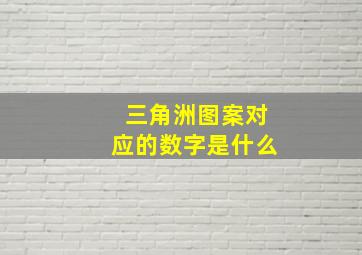 三角洲图案对应的数字是什么